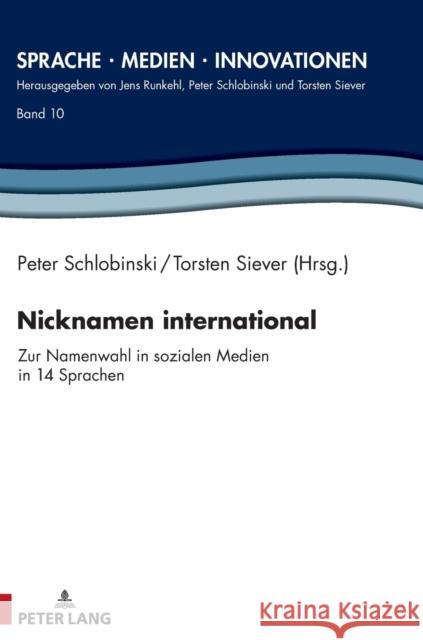 SPRACHE · MEDIEN · INNOVATIONEN
Herausgegeben von Jens Runkehl, Peter Schlobinski und Torsten Siever

Band 10

Peter Schlobinski / Torsten Siever (Hrsg.)

Nicknamen international

Zur Namenwahl in sozialen Medien in 14 Sprachen

PETER LANG

Kraina Książek